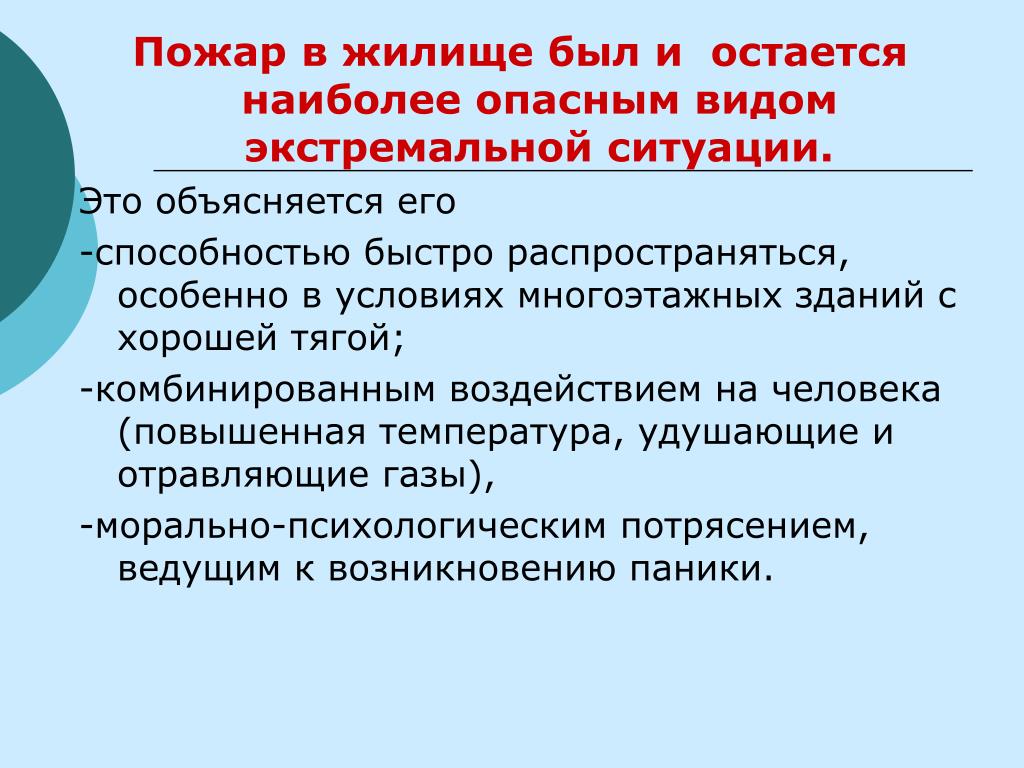 Пожар в жилище был и остается наиболее опасным видом экстремальной ситуации.

Это объясняется его

-способностью быстро распространяться, особенно в условиях многоэтажных зданий с хорошей тягой;

-комбинированным воздействием на человека (повышенная температура, удушающие и отравляющие газы),

-морально-психологическим потрясением, ведущим к возникновению паники.